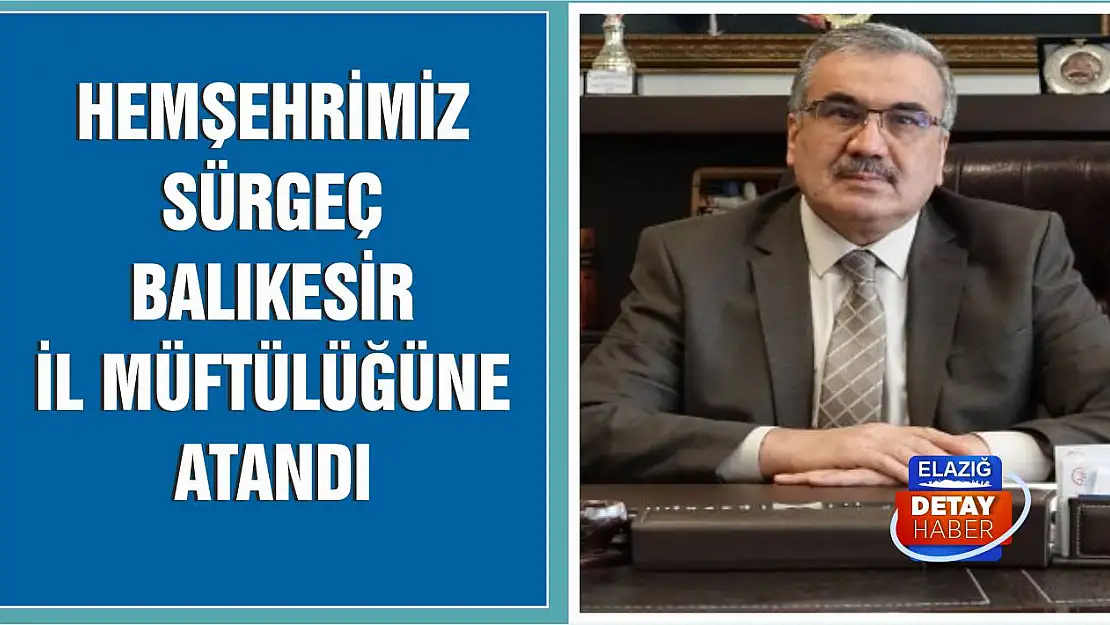 HEMŞEHRİMİZ SÜRGEÇ BALIKESİR İL MÜFTÜLÜĞÜNE ATANDI

ELAZIĞ
DETAY
HABER